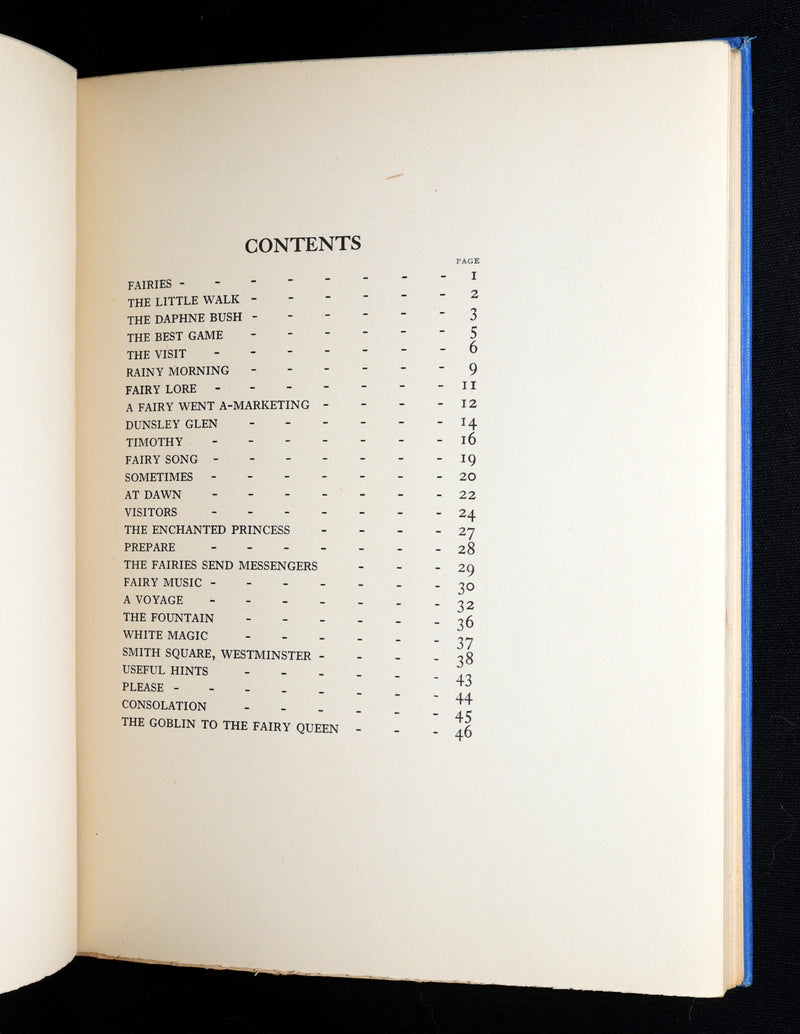 CONTENTS

PAGE

FAIRIES 1
THE LITTLE WALK 2
THE DAPHNE BUSH 3
THE BEST GAME 5
THE VISIT 6
RAINY MORNING 9
FAIRY LORE 11
A FAIRY WENT A-MARKETING 12
DUNSLEY GLEN 14
TIMOTHY 16
FAIRY SONG 19
SOMETIMES 20
AT DAWN 22
VISITORS 24
THE ENCHANTED PRINCESS 27
PREPARE 28
THE FAIRIES SEND MESSENGERS 29
FAIRY MUSIC 30
A VOYAGE 32
THE FOUNTAIN 36
WHITE MAGIC 37
SMITH SQUARE, WESTMINSTER 38
USEFUL HINTS 43
PLEASE 44
CONSOLATION 45
THE GOBLIN TO THE FAIRY QUEEN 46